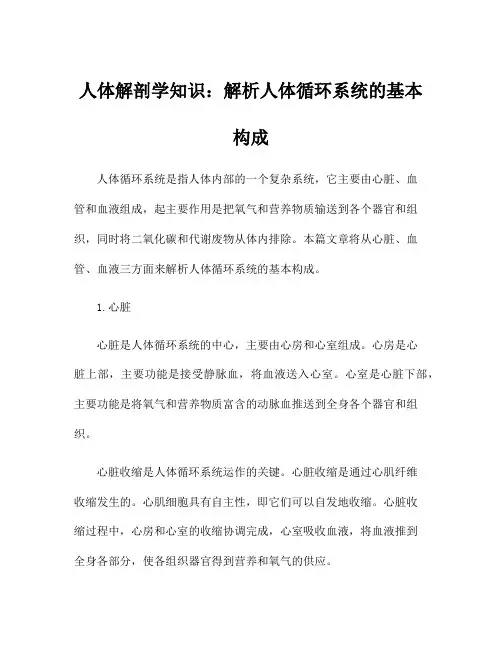 人体解剖学知识：解析人体循环系统的基本构成

人体循环系统是指人体内部的一个复杂系统，它主要由心脏、血管和血液组成，起主要作用是把氧气和营养物质输送到各个器官和组织，同时将二氧化碳和代谢废物从体内排除。本篇文章将从心脏、血管、血液三方面来解析人体循环系统的基本构成。

1. 心脏

心脏是人体循环系统的中心，主要由心房和心室组成。心房是心脏上部，主要功能是接受静脉血，将血液送入心室。心室是心脏下部，主要功能是将氧气和营养物质富含的动脉血推送到全身各个器官和组织。

心脏收缩是人体循环系统运作的关键。心脏收缩是通过心肌纤维收缩发生的。心肌细胞具有自主性，即它们可以自发地收缩。心脏收缩过程中，心房和心室的收缩协调完成，心室吸收血液，将血液推到全身各部分，使各组织器官得到营养和氧气的供应。